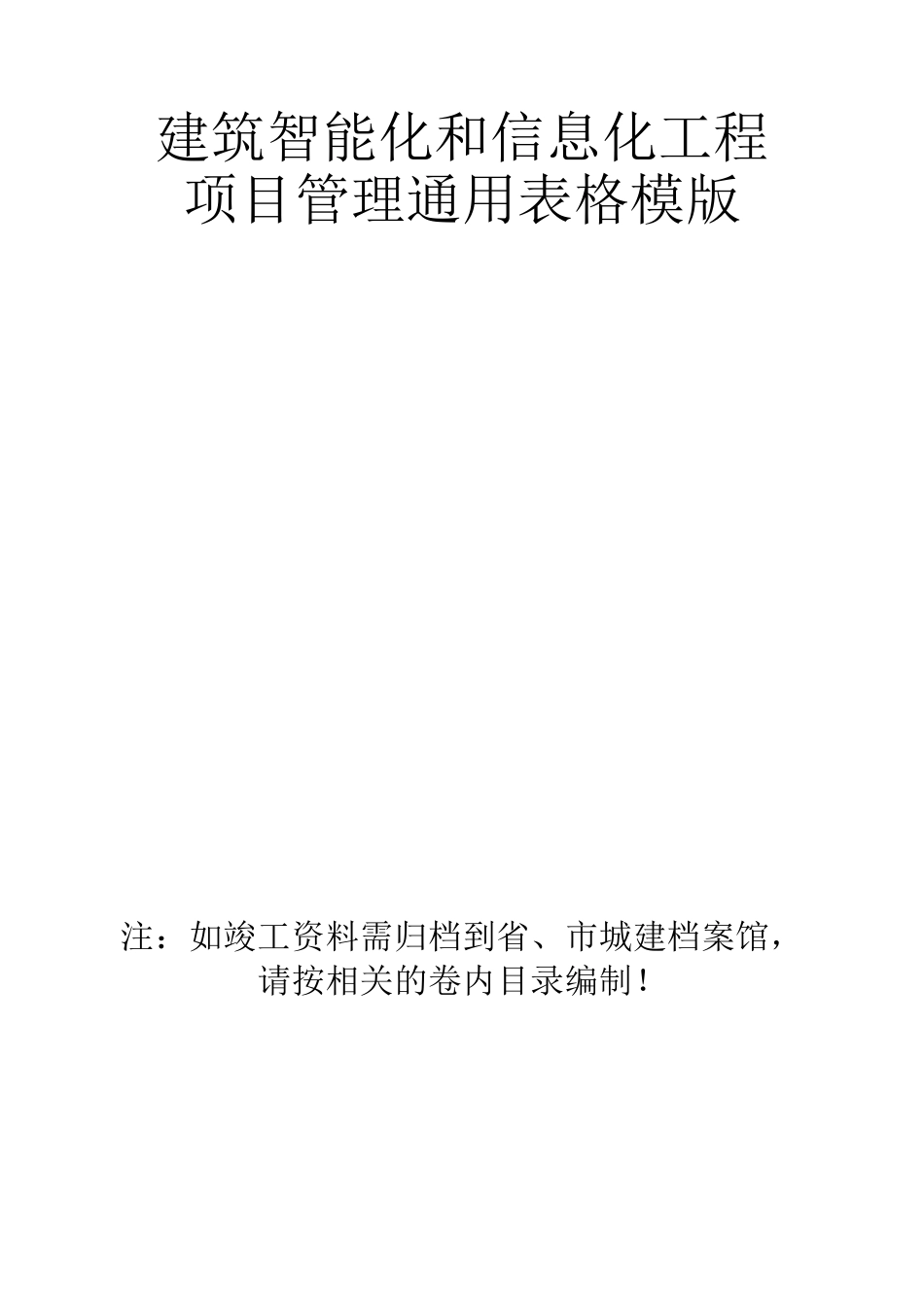 建筑智能化和信息化工程
项目管理通用表格模版

注：如竣工资料需归档到省、市城建档案馆，请按相关的卷内目录编制！